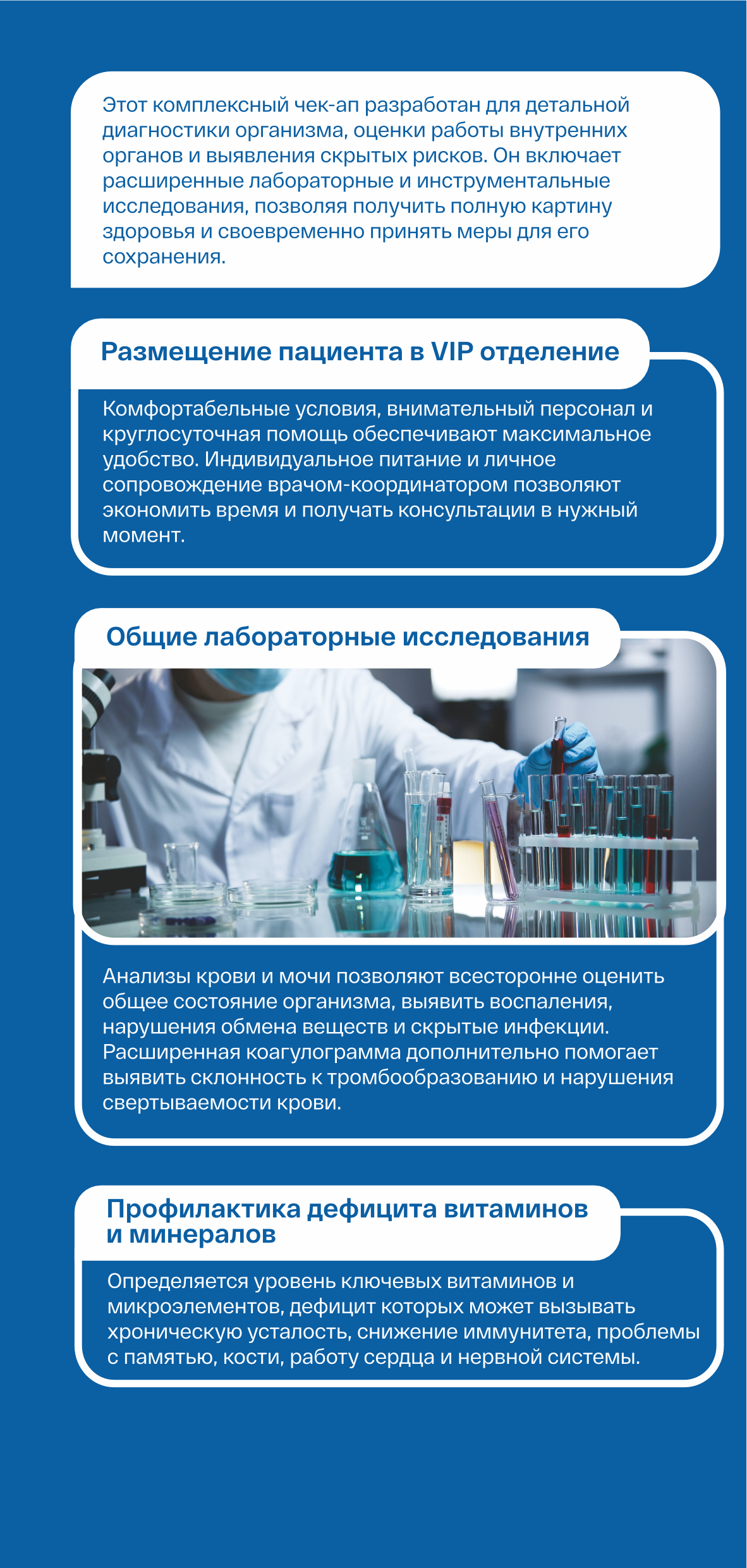 Этот комплексный чек-ап разработан для детальной диагностики организма, оценки работы внутренних органов и выявления скрытых рисков. Он включает расширенные лабораторные и инструментальные исследования, позволяя получить полную картину здоровья и своевременно принять меры для его сохранения.

Размещение пациента в VIP отделение

Комфортабельные условия, внимательный персонал и круглосуточная помощь обеспечивают максимальное удобство. Индивидуальное питание и личное сопровождение врачом-координатором позволяют экономить время и получать консультации в нужный момент.

Общие лабораторные исследования

Анализы крови и мочи позволяют всесторонне оценить общее состояние организма, выявить воспаления, нарушения обмена веществ и скрытые инфекции. Расширенная коагулограмма дополнительно помогает выявить склонность к тромбообразованию и нарушения свертываемости крови.

Профилактика дефицита витаминов и минералов

Определяется уровень ключевых витаминов и микроэлементов, дефицит которых может вызывать хроническую усталость, снижение иммунитета, проблемы с памятью, кости, работу сердца и нервной системы.